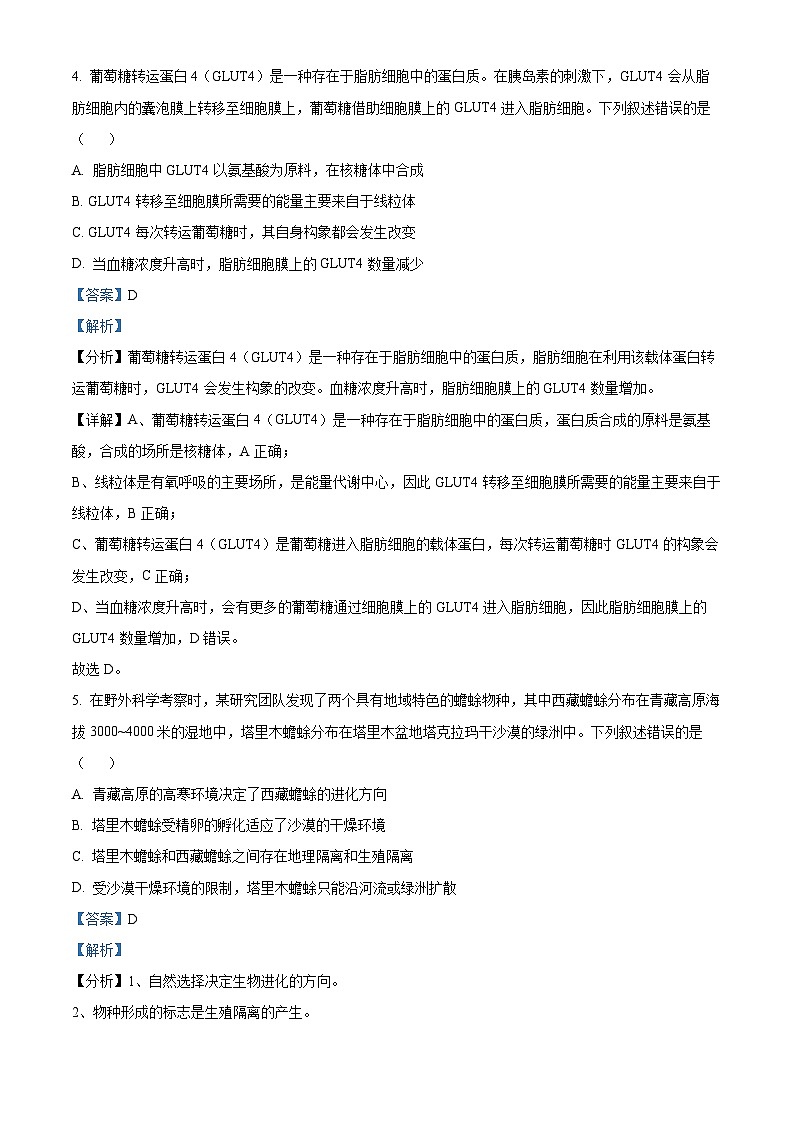 4. 葡萄糖转运蛋白 4（GLUT4）是一种存在于脂肪细胞中的蛋白质。在胰岛素的刺激下，GLUT4 会从脂肪细胞内的囊泡膜上转移至细胞膜上，葡萄糖借助细胞膜上的 GLUT4 进入脂肪细胞。下列叙述错误的是（　）

A. 脂肪细胞中 GLUT4 以氨基酸为原料，在核糖体中合成

B. GLUT4 转移至细胞膜所需要的能量主要来自于线粒体

C. GLUT4 每次转运葡萄糖时，其自身构象都会发生改变

D. 当血糖浓度升高时，脂肪细胞膜上的 GLUT4 数量减少

【答案】D

【解析】

【分析】葡萄糖转运蛋白 4（GLUT4）是一种存在于脂肪细胞中的蛋白质，脂肪细胞在利用该载体蛋白转运葡萄糖时，GLUT4 会发生构象的改变。血糖浓度升高时，脂肪细胞膜上的 GLUT4 数量增加。

【详解】A、葡萄糖转运蛋白 4（GLUT4）是一种存在于脂肪细胞中的蛋白质，蛋白质合成的原料是氨基酸，合成的场所是核糖体，A 正确；

B、线粒体是有氧呼吸的主要场所，是能量代谢中心，因此 GLUT4 转移至细胞膜所需要的能量主要来自于线粒体，B 正确；

C、葡萄糖转运蛋白 4（GLUT4）是葡萄糖进入脂肪细胞的载体蛋白，每次转运葡萄糖时 GLUT4 的构象会发生改变，C 正确；

D、当血糖浓度升高时，会有更多的葡萄糖通过细胞膜上的 GLUT4 进入脂肪细胞，因此脂肪细胞膜上的 GLUT4 数量增加，D 错误。

故选 D。

5. 在野外科学考察时，某研究团队发现了两个具有地域特色的蟾蜍物种，其中西藏蟾蜍分布在青藏高原海拔 3000~4000 米的湿地中，塔里木蟾蜍分布在塔里木盆地塔克拉玛干沙漠的绿洲中。下列叙述错误的是（　）

A. 青藏高原的高寒环境决定了西藏蟾蜍的进化方向

B. 塔里木蟾蜍受精卵的孵化适应了沙漠的干燥环境

C. 塔里木蟾蜍和西藏蟾蜍之间存在地理隔离和生殖隔离

D. 受沙漠干燥环境的限制，塔里木蟾蜍只能沿河流或绿洲扩散

【答案】D

【解析】

【分析】1、自然选择决定生物进化的方向。

2、物种形成的标志是生殖隔离的产生。